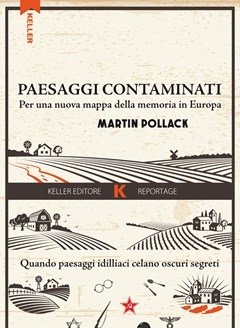 KELLER

PAESAGGI CONTAMINATI
Per una nuova mappa della memoria in Europa

MARTIN POLLACK

KELLER EDITORE K REPORTAGE

Quando paesaggi idilliaci celano oscuri segreti